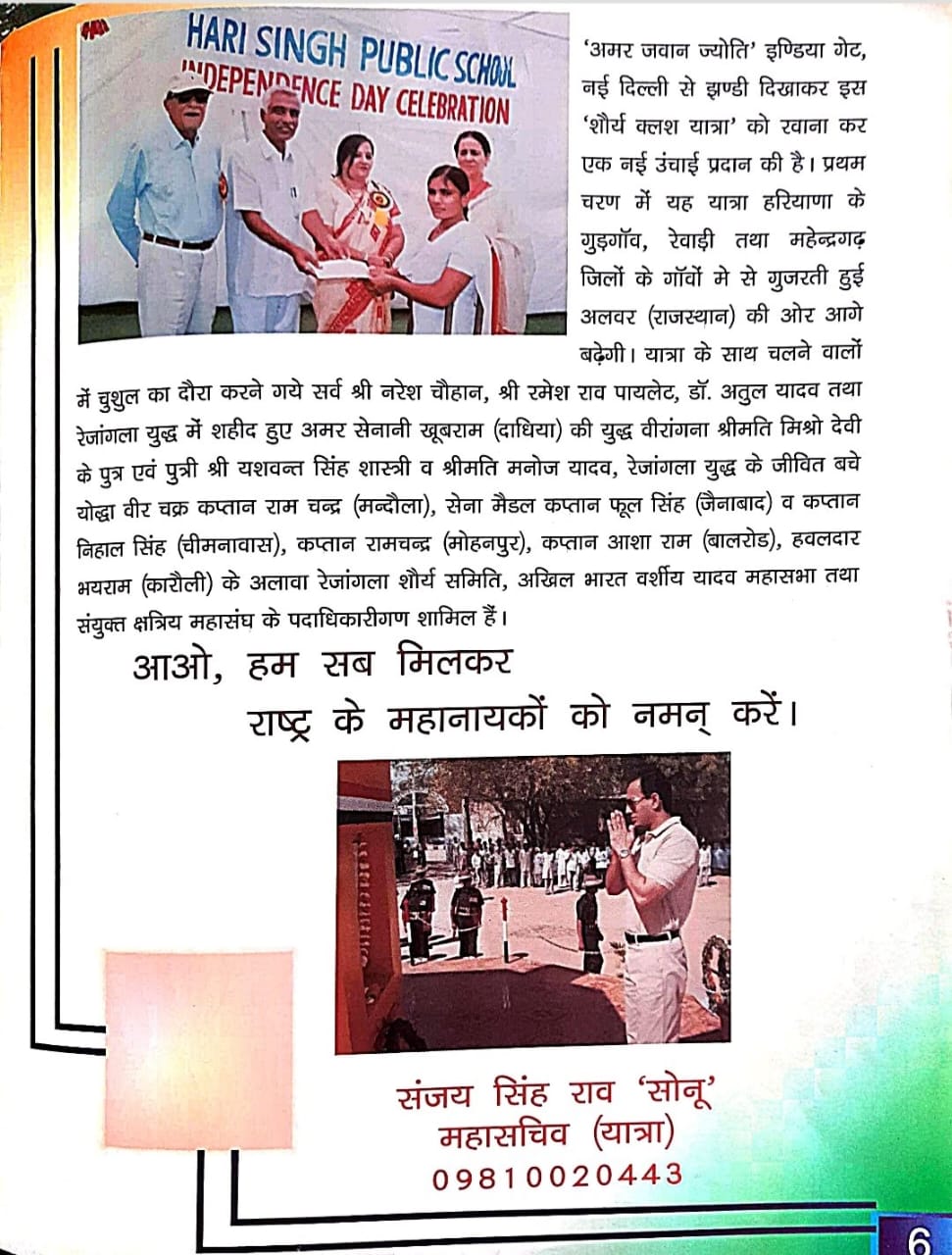 HARI SINGH PUBLIC SCHOOL
INDEPENDENCE DAY CELEBRATION

'अमर जवान ज्योति' इण्डिया गेट, नई दिल्ली से झण्डी दिखाकर इस 'शौर्य क्लश यात्रा' को रवाना कर एक नई उंचाई प्रदान की है। प्रथम चरण में यह यात्रा हरियाणा के गुड़गॉव, रेवाड़ी तथा महेन्द्रगढ़ जिलों के गॉवों मे से गुजरती हुई अलवर (राजस्थान) की ओर आगे बढ़ेगी। यात्रा के साथ चलने वालों में चुशुल का दौरा करने गये सर्व श्री नरेश चौहान, श्री रमेश राव पायलेट, डॉ. अतुल यादव तथा रेजांगला युद्ध में शहीद हुए अमर सेनानी खूबराम (दाधिया) की युद्ध वीरांगना श्रीमति मिश्रो देवी के पुत्र एवं पुत्री श्री यशवन्त सिंह शास्त्री व श्रीमति मनोज यादव, रेजांगला युद्ध के जीवित बचे योद्धा वीर चक्र कप्तान राम चन्द्र (मन्दौला), सेना मैडल कप्तान फूल सिंह (जैनाबाद) व कप्तान निहाल सिंह (चीमनावास), कप्तान रामचन्द्र (मोहनपुर), कप्तान आशा राम (बालरोड), हवलदार भयराम (कारौली) के अलावा रेजांगला शौर्य समिति, अखिल भारत वर्शीय यादव महासभा तथा संयुक्त क्षत्रिय महासंघ के पदाधिकारीगण शामिल हैं।

आओ, हम सब मिलकर
राष्ट्र के महानायकों को नमन् करें।

संजय सिंह राव 'सोनू'
महासचिव (यात्रा)
09810020443

6